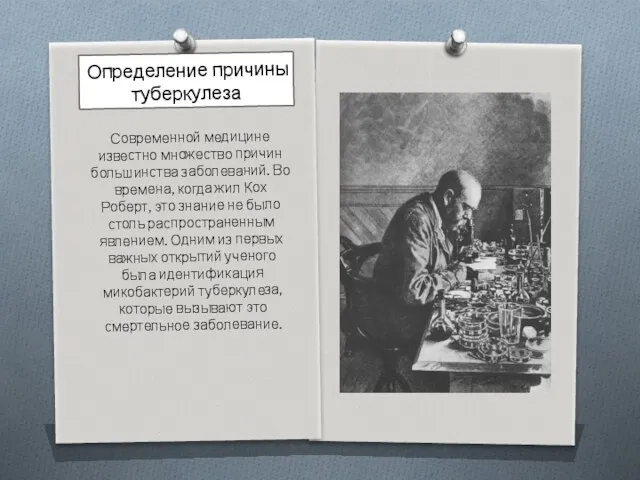 Определение причины туберкулеза

Современной медицине известно множество причин большинства заболеваний. Во времена, когда жил Кох Роберт, это знание не было столь распространенным явлением. Одним из первых важных открытий ученого была идентификация микобактерий туберкулеза, которые вызывают это смертельное заболевание.